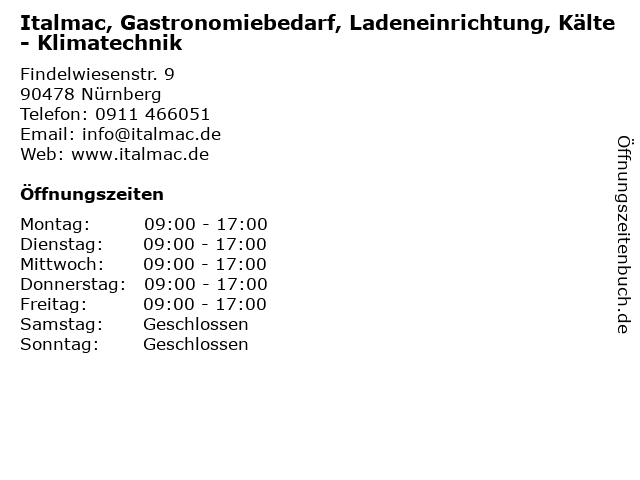 Italmac, Gastronomiebedarf, Ladeneinrichtung, Kälte - Klimatechnik

Findelwiesenstr. 9
90478 Nürnberg
Telefon: 0911 466051
Email: info@italmac.de
Web: www.italmac.de

Öffnungszeiten

Montag: 09:00 - 17:00
Dienstag: 09:00 - 17:00
Mittwoch: 09:00 - 17:00
Donnerstag: 09:00 - 17:00
Freitag: 09:00 - 17:00
Samstag: Geschlossen
Sonntag: Geschlossen

Öffnungszeitenbuch.de